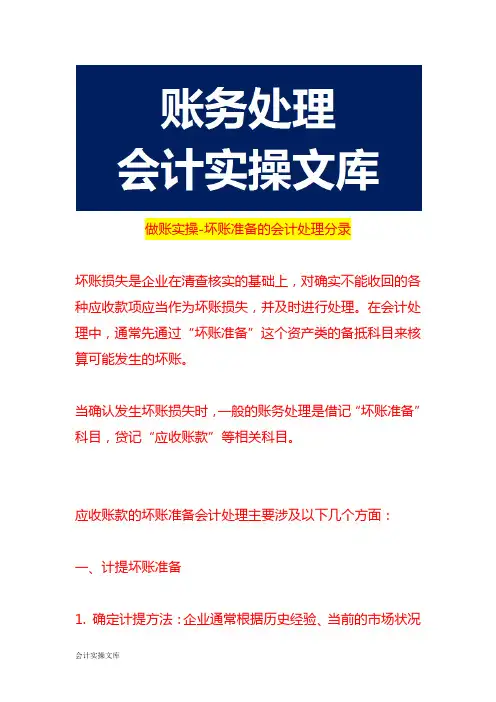 账务处理
会计实操文库

做账实操-坏账准备的会计处理分录

坏账损失是企业在清查核实的基础上，对确实不能收回的各种应收款项应当作为坏账损失，并及时进行处理。在会计处理中，通常先通过“坏账准备”这个资产类的备抵科目来核算可能发生的坏账。

当确认发生坏账损失时，一般的账务处理是借记“坏账准备”科目，贷记“应收账款”等相关科目。

应收账款的坏账准备会计处理主要涉及以下几个方面：

一、计提坏账准备

1. 确定计提方法：企业通常根据历史经验、当前的市场状况

会计实操文库